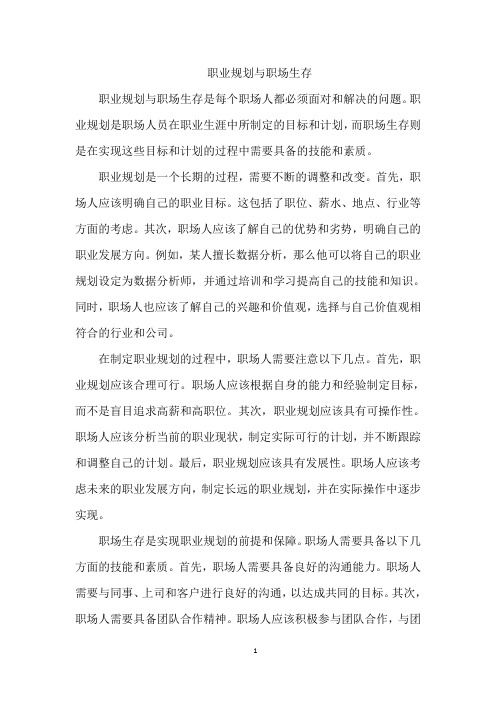 职业规划与职场生存

职业规划与职场生存是每个职场人都必须面对和解决的问题。职业规划是职场人员在职业生涯中所制定的目标和计划，而职场生存则是在实现这些目标和计划的过程中需要具备的技能和素质。

职业规划是一个长期的过程，需要不断的调整和改变。首先，职场人应该明确自己的职业目标。这包括了职位、薪水、地点、行业等方面的考虑。其次，职场人应该了解自己的优势和劣势，明确自己的职业发展方向。例如，某人擅长数据分析，那么他可以将自己的职业规划设定为数据分析师，并通过培训和学习提高自己的技能和知识。同时，职场人也应该了解自己的兴趣和价值观，选择与自己价值观相符合的行业和公司。

在制定职业规划的过程中，职场人需要注意以下几点。首先，职业规划应该合理可行。职场人应该根据自身的能力和经验制定目标，而不是盲目追求高薪和高职位。其次，职业规划应该具有可操作性。职场人应该分析当前的职业现状，制定实际可行的计划，并不断跟踪和调整自己的计划。最后，职业规划应该具有发展性。职场人应该考虑未来的职业发展方向，制定长远的职业规划，并在实际操作中逐步实现。

职场生存是实现职业规划的前提和保障。职场人需要具备以下几方面的技能和素质。首先，职场人需要具备良好的沟通能力。职场人需要与同事、上司和客户进行良好的沟通，以达成共同的目标。其次，职场人需要具备团队合作精神。职场人应该积极参与团队合作，与团

1